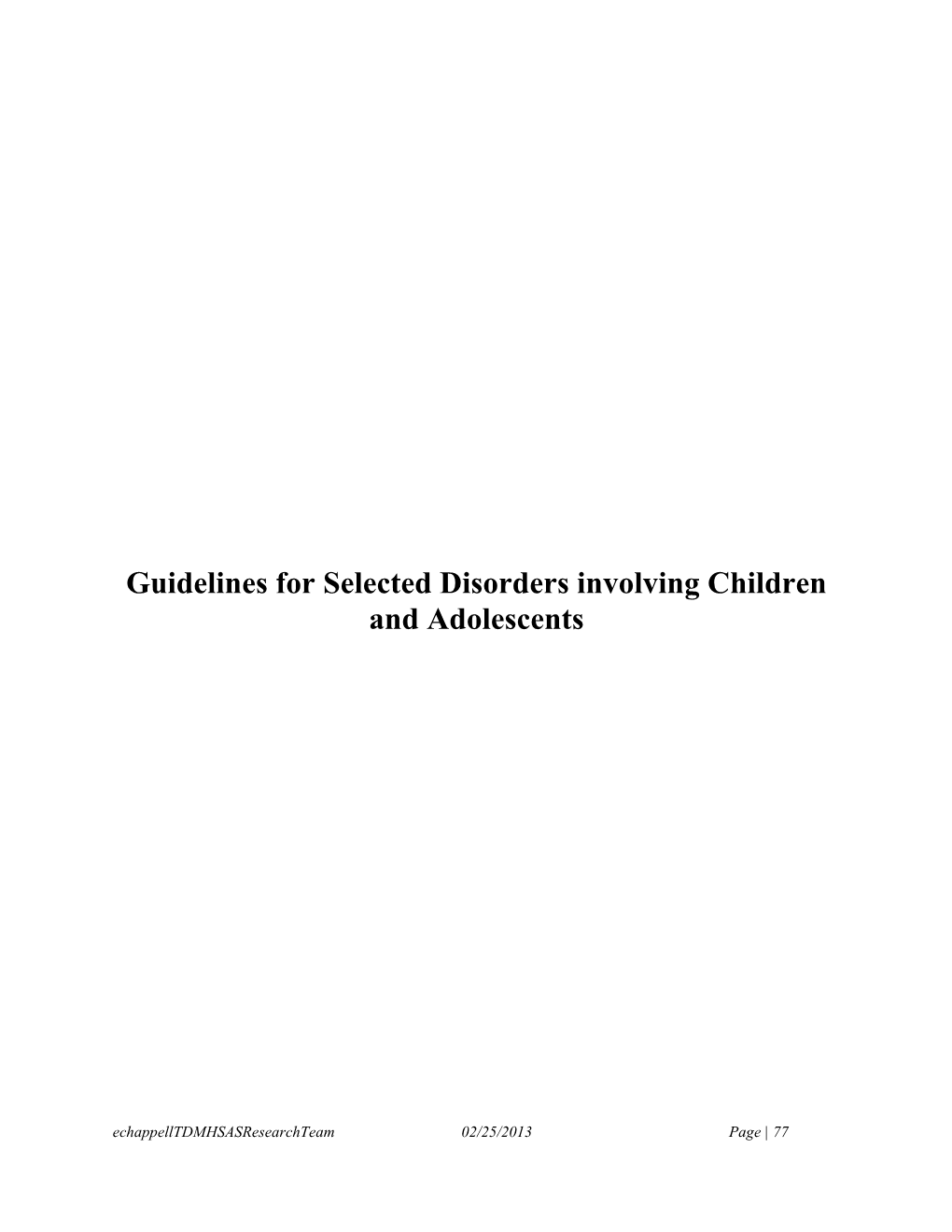 Guidelines for Selected Disorders involving Children and Adolescents

echappellTDMHSASResearchTeam 02/25/2013 Page | 77